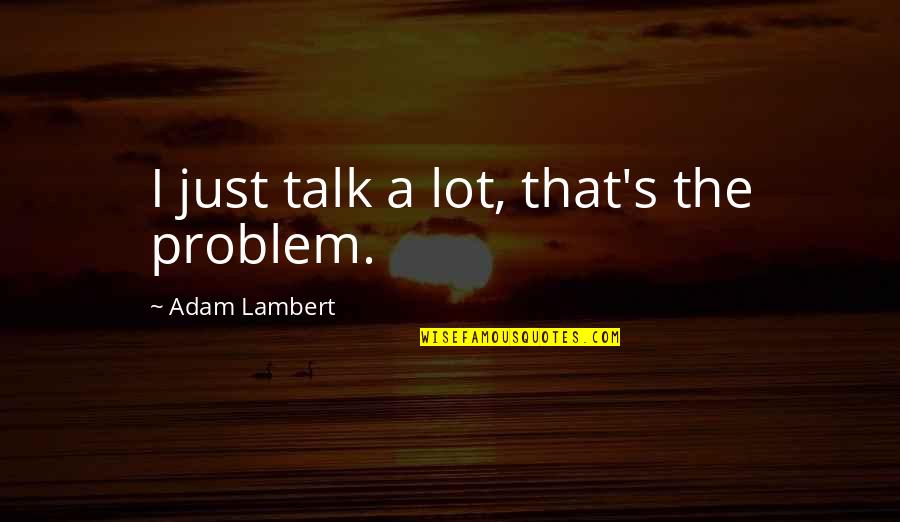 I just talk a lot, that's the problem.

~ Adam Lambert

WISEFAMOUSQUOTES.COM